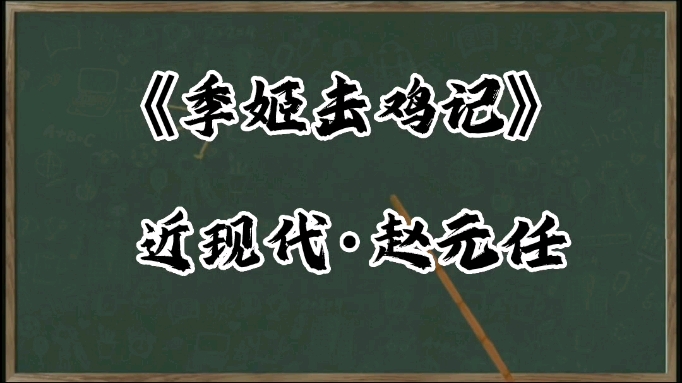 《季姬击鸡记》

近现代·赵元任